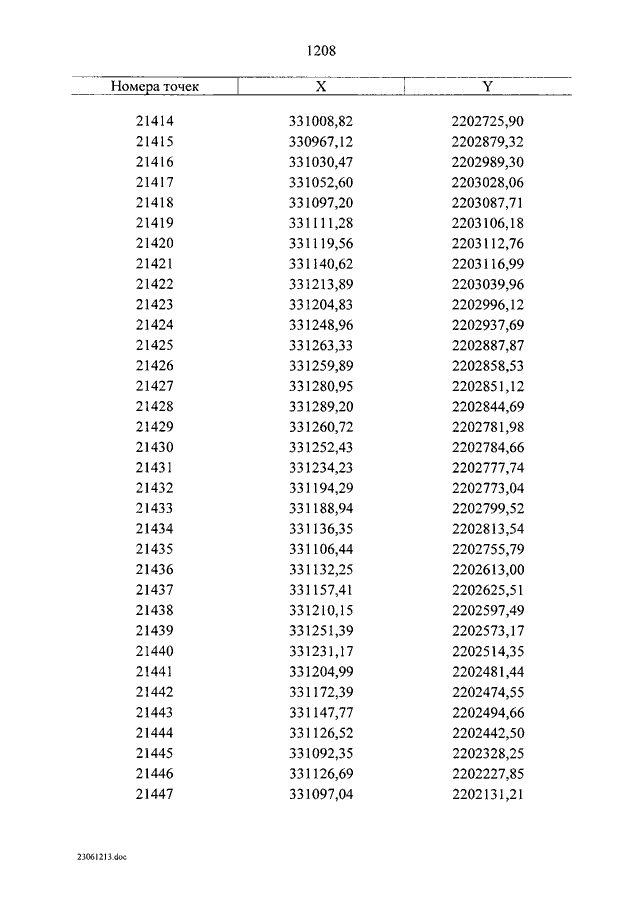 1208

| Номера точек | X | Y |
|---|---|---|
| 21414 | 331008,82 | 2202725,90 |
| 21415 | 330967,12 | 2202879,32 |
| 21416 | 331030,47 | 2202989,30 |
| 21417 | 331052,60 | 2203028,06 |
| 21418 | 331097,20 | 2203087,71 |
| 21419 | 331111,28 | 2203106,18 |
| 21420 | 331119,56 | 2203112,76 |
| 21421 | 331140,62 | 2203116,99 |
| 21422 | 331213,89 | 2203039,96 |
| 21423 | 331204,83 | 2202996,12 |
| 21424 | 331248,96 | 2202937,69 |
| 21425 | 331263,33 | 2202887,87 |
| 21426 | 331259,89 | 2202858,53 |
| 21427 | 331280,95 | 2202851,12 |
| 21428 | 331289,20 | 2202844,69 |
| 21429 | 331260,72 | 2202781,98 |
| 21430 | 331252,43 | 2202784,66 |
| 21431 | 331234,23 | 2202777,74 |
| 21432 | 331194,29 | 2202773,04 |
| 21433 | 331188,94 | 2202799,52 |
| 21434 | 331136,35 | 2202813,54 |
| 21435 | 331106,44 | 2202755,79 |
| 21436 | 331132,25 | 2202613,00 |
| 21437 | 331157,41 | 2202625,51 |
| 21438 | 331210,15 | 2202597,49 |
| 21439 | 331251,39 | 2202573,17 |
| 21440 | 331231,17 | 2202514,35 |
| 21441 | 331204,99 | 2202481,44 |
| 21442 | 331172,39 | 2202474,55 |
| 21443 | 331147,77 | 2202494,66 |
| 21444 | 331126,52 | 2202442,50 |
| 21445 | 331092,35 | 2202328,25 |
| 21446 | 331126,69 | 2202227,85 |
| 21447 | 331097,04 | 2202131,21 |

23061213.doc